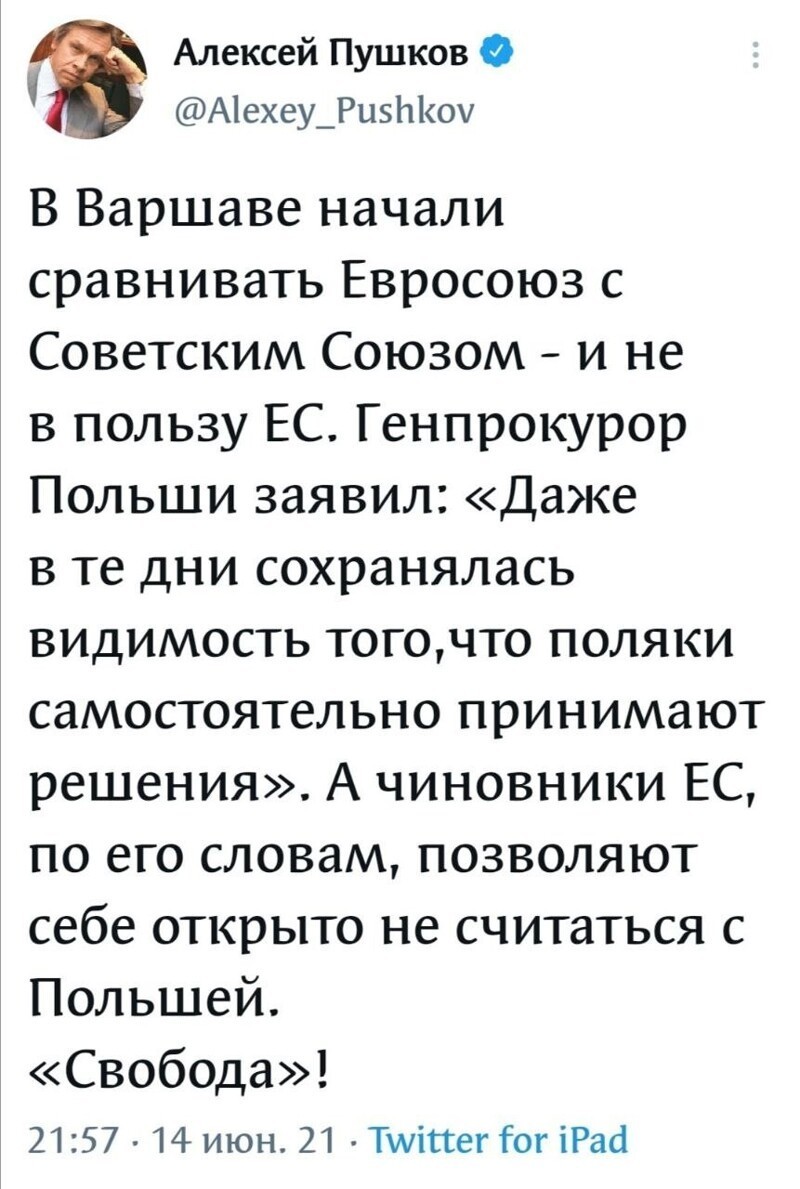 Алексей Пушков
@Alexey_Pushkov

В Варшаве начали сравнивать Евросоюз с Советским Союзом - и не в пользу ЕС. Генпрокурор Польши заявил: «Даже в те дни сохранялась видимость того,что поляки самостоятельно принимают решения». А чиновники ЕС, по его словам, позволяют себе открыто не считаться с Польшей.
«Свобода»!

21:57 · 14 июн. 21 · Twitter for iPad